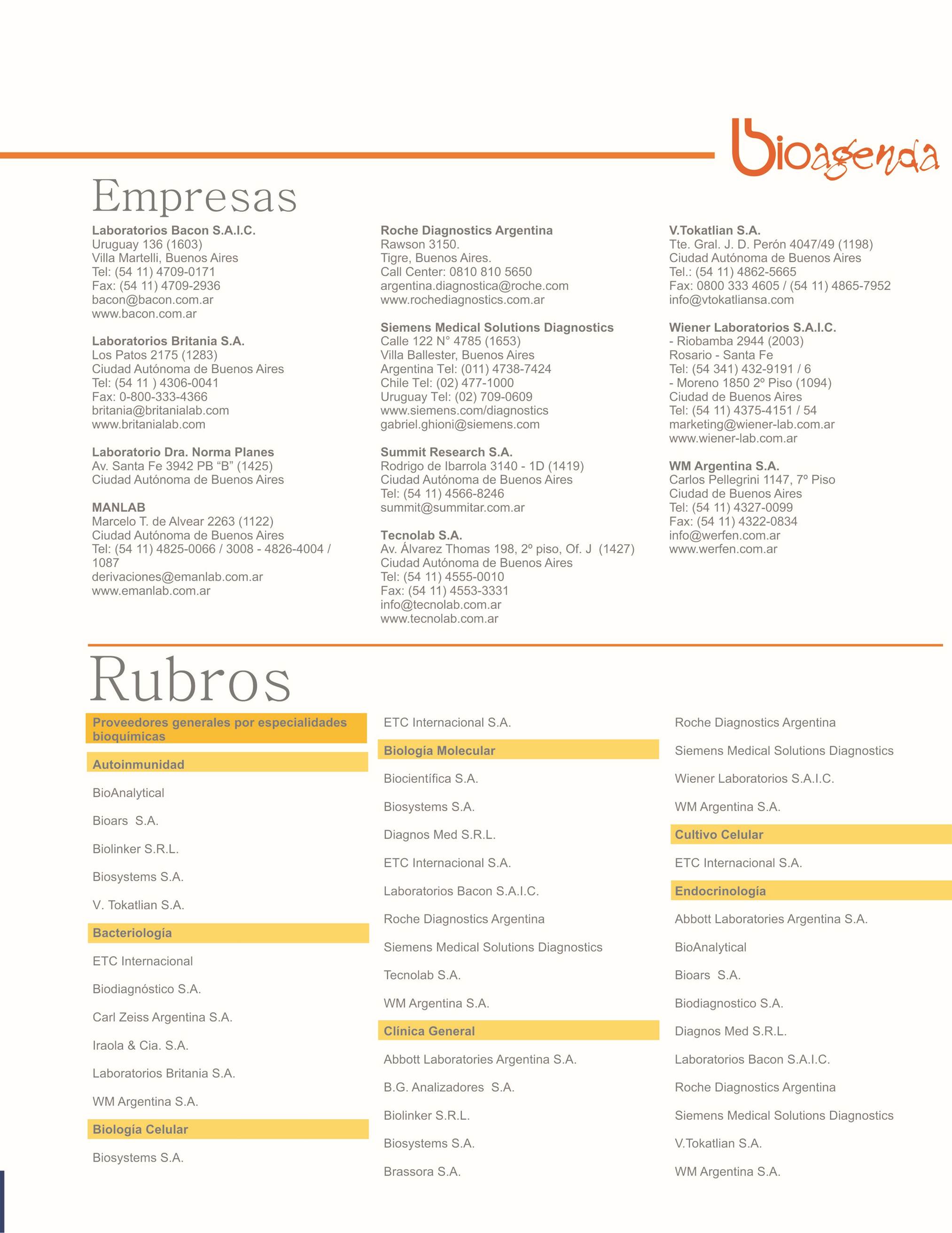 bioagenda

Empresas

Laboratorios Bacon S.A.I.C.
Uruguay 136 (1603)
Villa Martelli, Buenos Aires
Tel: (54 11) 4709-0171
Fax: (54 11) 4709-2936
bacon@bacon.com.ar
www.bacon.com.ar

Laboratorios Britania S.A.
Los Patos 2175 (1283)
Ciudad Autónoma de Buenos Aires
Tel: (54 11 ) 4306-0041
Fax: 0-800-333-4366
britania@britanialab.com
www.britanialab.com

Laboratorio Dra. Norma Planes
Av. Santa Fe 3942 PB "B" (1425)
Ciudad Autónoma de Buenos Aires

MANLAB
Marcelo T. de Alvear 2263 (1122)
Ciudad Autónoma de Buenos Aires
Tel: (54 11) 4825-0066 / 3008 - 4826-4004 / 1087
derivaciones@emanlab.com.ar
www.emanlab.com.ar

Roche Diagnostics Argentina
Rawson 3150.
Tigre, Buenos Aires.
Call Center: 0810 810 5650
argentina.diagnostica@roche.com
www.rochediagnostics.com.ar

Siemens Medical Solutions Diagnostics
Calle 122 N° 4785 (1653)
Villa Ballester, Buenos Aires
Argentina Tel: (011) 4738-7424
Chile Tel: (02) 477-1000
Uruguay Tel: (02) 709-0609
www.siemens.com/diagnostics
gabriel.ghioni@siemens.com

Summit Research S.A.
Rodrigo de Ibarrola 3140 - 1D (1419)
Ciudad Autónoma de Buenos Aires
Tel: (54 11) 4566-8246
summit@summitar.com.ar

Tecnolab S.A.
Av. Álvarez Thomas 198, 2º piso, Of. J (1427)
Ciudad Autónoma de Buenos Aires
Tel: (54 11) 4555-0010
Fax: (54 11) 4553-3331
info@tecnolab.com.ar
www.tecnolab.com.ar

V.Tokatlian S.A.
Tte. Gral. J. D. Perón 4047/49 (1198)
Ciudad Autónoma de Buenos Aires
Tel.: (54 11) 4862-5665
Fax: 0800 333 4605 / (54 11) 4865-7952
info@vtokatliansa.com

Wiener Laboratorios S.A.I.C.
- Riobamba 2944 (2003)
Rosario - Santa Fe
Tel: (54 341) 432-9191 / 6
- Moreno 1850 2º Piso (1094)
Ciudad de Buenos Aires
Tel: (54 11) 4375-4151 / 54
marketing@wiener-lab.com.ar
www.wiener-lab.com.ar

WM Argentina S.A.
Carlos Pellegrini 1147, 7º Piso
Ciudad de Buenos Aires
Tel: (54 11) 4327-0099
Fax: (54 11) 4322-0834
info@werfen.com.ar
www.werfen.com.ar

Rubros

Proveedores generales por especialidades bioquímicas

Autoinmunidad
BioAnalytical
Bioars S.A.
Biolinker S.R.L.
Biosystems S.A.
V. Tokatlian S.A.

Bacteriología
ETC Internacional
Biodiagnóstico S.A.
Carl Zeiss Argentina S.A.
Iraola & Cia. S.A.
Laboratorios Britania S.A.
WM Argentina S.A.

Biología Celular
Biosystems S.A.
ETC Internacional S.A.

Biología Molecular
Biocientífica S.A.
Biosystems S.A.
Diagnos Med S.R.L.
ETC Internacional S.A.
Laboratorios Bacon S.A.I.C.
Roche Diagnostics Argentina
Siemens Medical Solutions Diagnostics
Tecnolab S.A.
WM Argentina S.A.

Clínica General
Abbott Laboratories Argentina S.A.
B.G. Analizadores S.A.
Biolinker S.R.L.
Biosystems S.A.
Brassora S.A.
Roche Diagnostics Argentina
Siemens Medical Solutions Diagnostics
Wiener Laboratorios S.A.I.C.
WM Argentina S.A.

Cultivo Celular
ETC Internacional S.A.

Endocrinología
Abbott Laboratories Argentina S.A.
BioAnalytical
Bioars S.A.
Biodiagnostico S.A.
Diagnos Med S.R.L.
Laboratorios Bacon S.A.I.C.
Roche Diagnostics Argentina
Siemens Medical Solutions Diagnostics
V.Tokatlian S.A.
WM Argentina S.A.